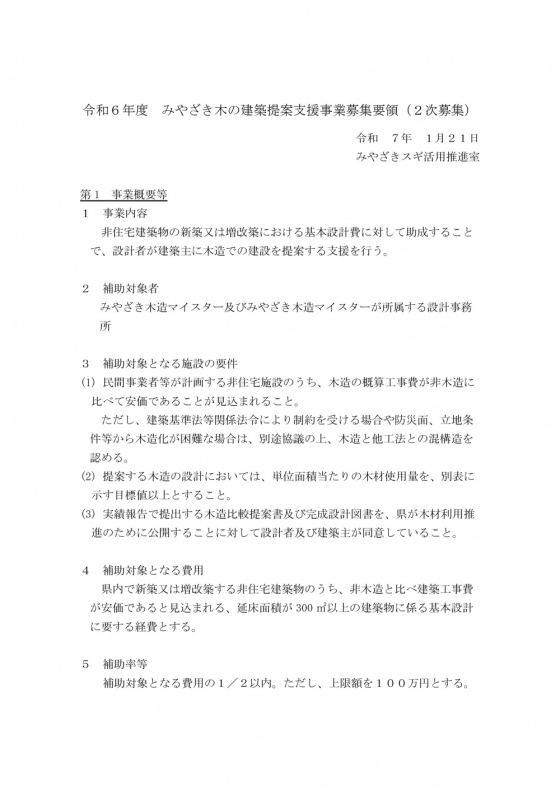 令和６年度　みやざき木の建築提案支援事業募集要領（２次募集）

令和　７年　１月２１日
みやざきスギ活用推進室

第１　事業概要等

１　事業内容
非住宅建築物の新築又は増改築における基本設計費に対して助成することで、設計者が建築主に木造での建設を提案する支援を行う。

２　補助対象者
みやざき木造マイスター及びみやざき木造マイスターが所属する設計事務所

３　補助対象となる施設の要件
(1) 民間事業者等が計画する非住宅施設のうち、木造の概算工事費が非木造に比べて安価であることが見込まれること。
ただし、建築基準法等関係法令により制約を受ける場合や防災面、立地条件等から木造化が困難な場合は、別途協議の上、木造と他工法との混構造を認める。
(2) 提案する木造の設計においては、単位面積当たりの木材使用量を、別表に示す目標値以上とすること。
(3) 実績報告で提出する木造比較提案書及び完成設計図書を、県が木材利用推進のために公開することに対して設計者及び建築主が同意していること。

４　補助対象となる費用
県内で新築又は増改築する非住宅建築物のうち、非木造と比べ建築工事費が安価であると見込まれる、延床面積が 300 ㎡以上の建築物に係る基本設計に要する経費とする。

５　補助率等
補助対象となる費用の１／２以内。ただし、上限額を１００万円とする。